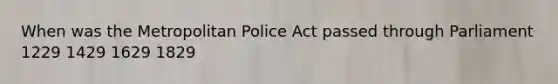 When was the Metropolitan Police Act passed through Parliament
1229 1429 1629 1829